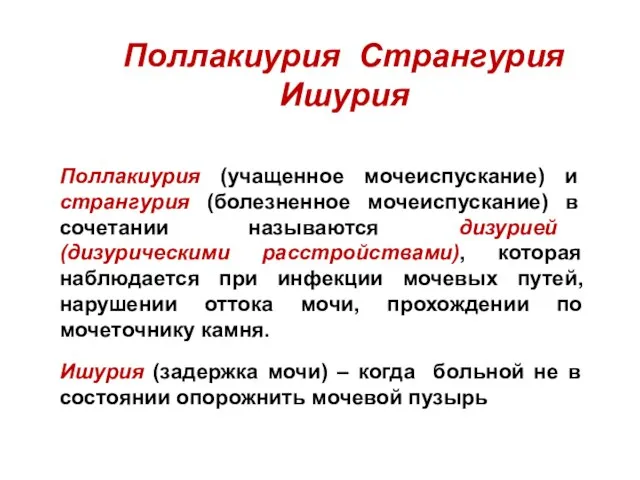 Поллакиурия Странгурия Ишурия

Поллакиурия (учащенное мочеиспускание) и странгурия (болезненное мочеиспускание) в сочетании называются дизурией (дизурическими расстройствами), которая наблюдается при инфекции мочевых путей, нарушении оттока мочи, прохождении по мочеточнику камня.

Ишурия (задержка мочи) – когда больной не в состоянии опорожнить мочевой пузырь